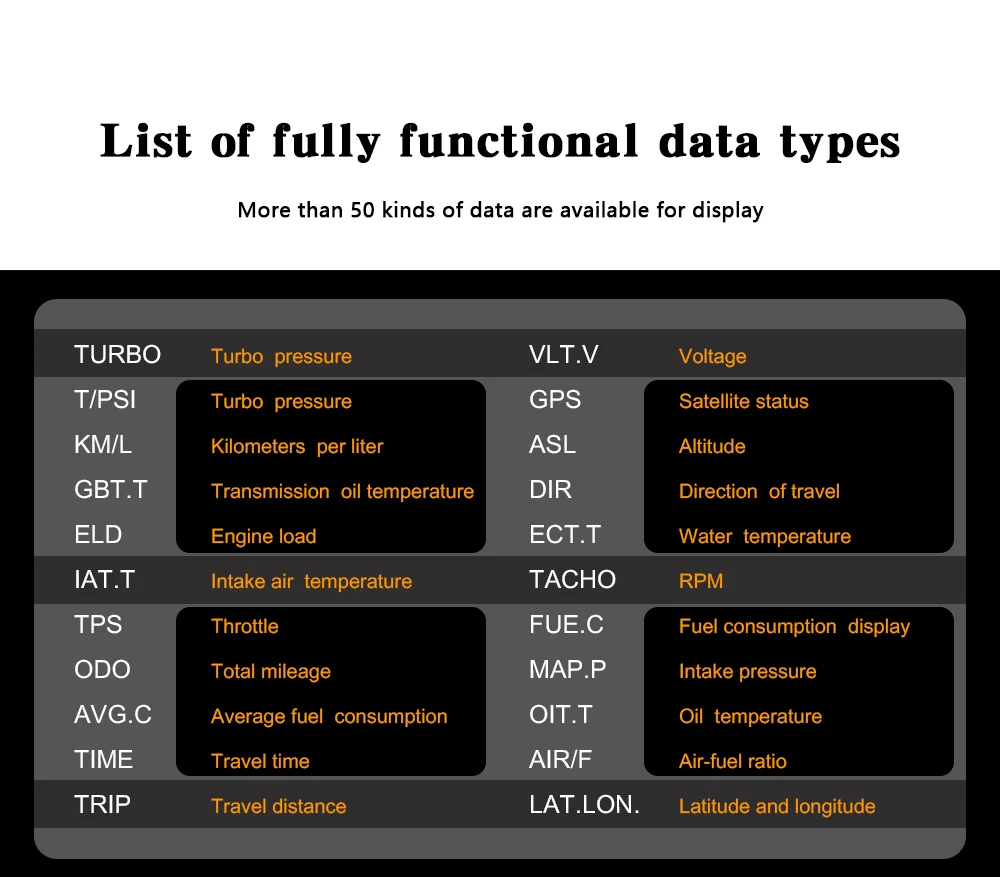 List of fully functional data types

More than 50 kinds of data are available for display

| | | | |
|---|---|---|---|
| TURBO | Turbo pressure | VLT.V | Voltage |
| T/PSI | Turbo pressure | GPS | Satellite status |
| KM/L | Kilometers per liter | ASL | Altitude |
| GBT.T | Transmission oil temperature | DIR | Direction of travel |
| ELD | Engine load | ECT.T | Water temperature |
| IAT.T | Intake air temperature | TACHO | RPM |
| TPS | Throttle | FUE.C | Fuel consumption display |
| ODO | Total mileage | MAP.P | Intake pressure |
| AVG.C | Average fuel consumption | OIT.T | Oil temperature |
| TIME | Travel time | AIR/F | Air-fuel ratio |
| TRIP | Travel distance | LAT.LON. | Latitude and longitude |